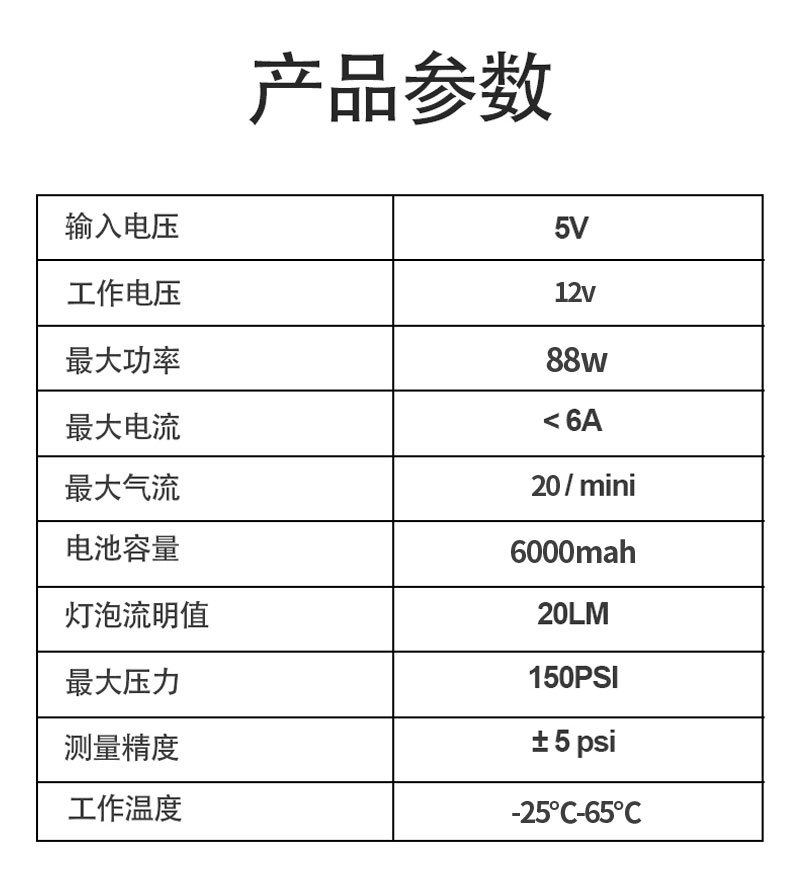 产品参数

| 输入电压 | 5V |
|---|---|
| 工作电压 | 12v |
| 最大功率 | 88w |
| 最大电流 | < 6A |
| 最大气流 | 20 / mini |
| 电池容量 | 6000mah |
| 灯泡流明值 | 20LM |
| 最大压力 | 150PSI |
| 测量精度 | ± 5 psi |
| 工作温度 | -25°C-65°C |